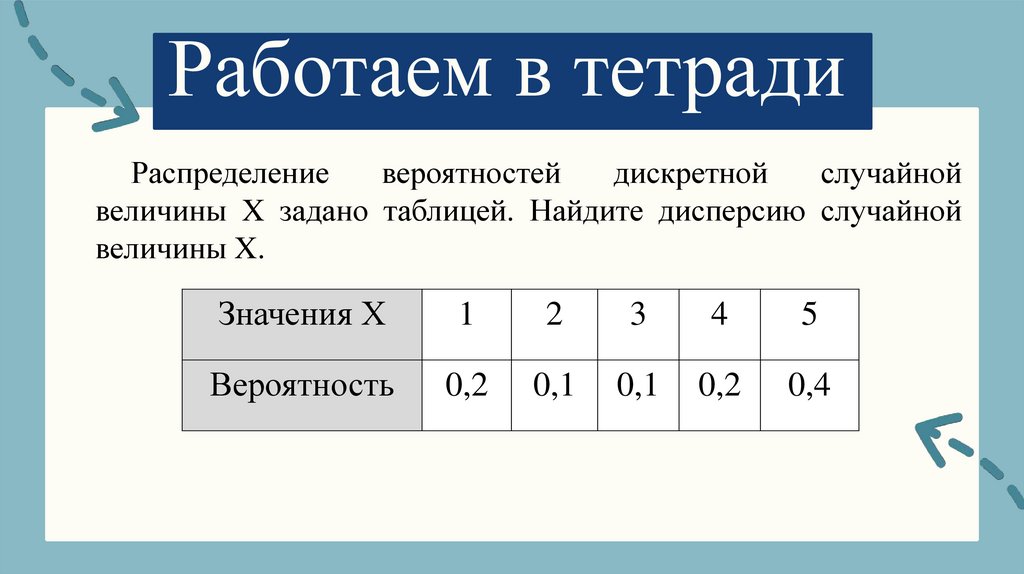 Работаем в тетради

Распределение вероятностей дискретной случайной величины X задано таблицей. Найдите дисперсию случайной величины X.

| Значения X | 1 | 2 | 3 | 4 | 5 |
|---|---|---|---|---|---|
| Вероятность | 0,2 | 0,1 | 0,1 | 0,2 | 0,4 |